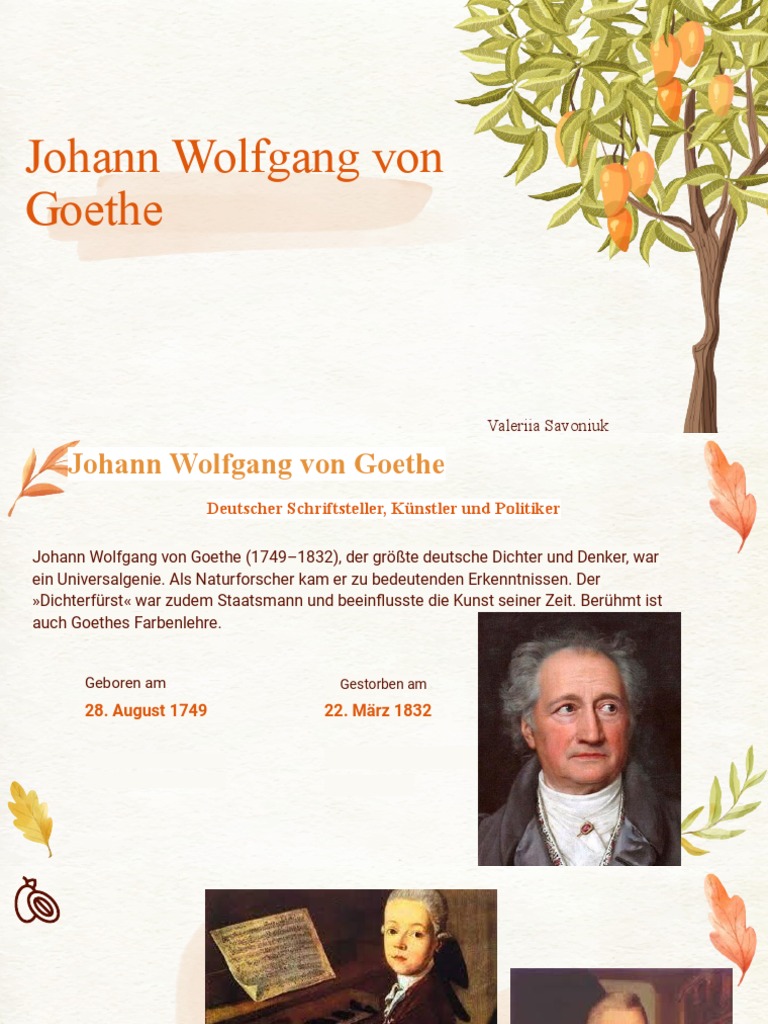 Johann Wolfgang von Goethe

Valeriia Savoniuk

Johann Wolfgang von Goethe

Deutscher Schriftsteller, Künstler und Politiker

Johann Wolfgang von Goethe (1749–1832), der größte deutsche Dichter und Denker, war ein Universalgenie. Als Naturforscher kam er zu bedeutenden Erkenntnissen. Der »Dichterfürst« war zudem Staatsmann und beeinflusste die Kunst seiner Zeit. Berühmt ist auch Goethes Farbenlehre.

Geboren am
28. August 1749

Gestorben am
22. März 1832